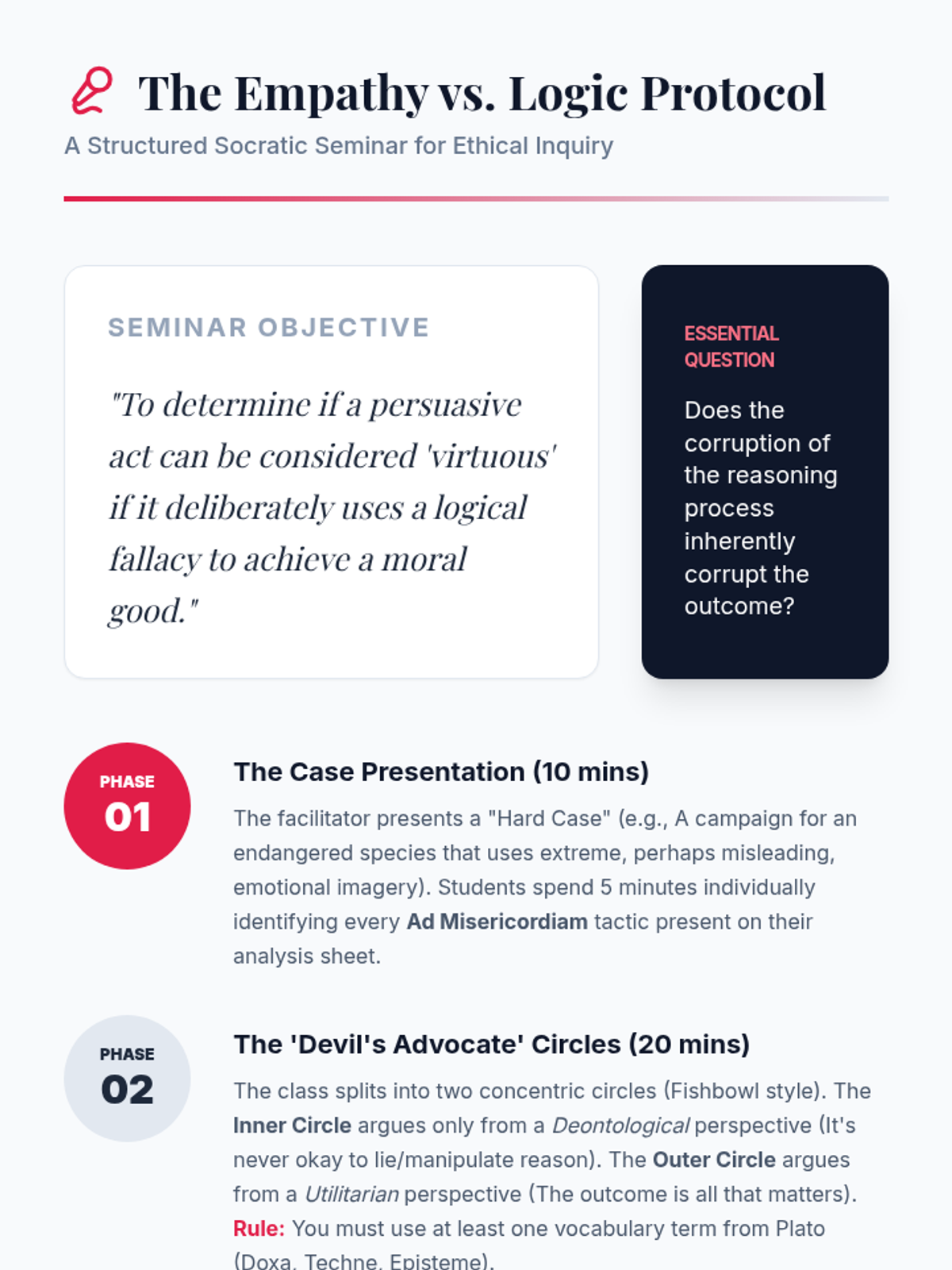 The Empathy vs. Logic Protocol

A Structured Socratic Seminar for Ethical Inquiry

SEMINAR OBJECTIVE

"To determine if a persuasive act can be considered 'virtuous' if it deliberately uses a logical fallacy to achieve a moral good."

ESSENTIAL QUESTION

Does the corruption of the reasoning process inherently corrupt the outcome?

PHASE
01

The Case Presentation (10 mins)

The facilitator presents a "Hard Case" (e.g., A campaign for an endangered species that uses extreme, perhaps misleading, emotional imagery). Students spend 5 minutes individually identifying every Ad Misericordiam tactic present on their analysis sheet.

PHASE
02

The 'Devil's Advocate' Circles (20 mins)

The class splits into two concentric circles (Fishbowl style). The Inner Circle argues only from a Deontological perspective (It's never okay to lie/manipulate reason). The Outer Circle argues from a Utilitarian perspective (The outcome is all that matters). Rule: You must use at least one vocabulary term from Plato (Doxa, Techne, Episteme).